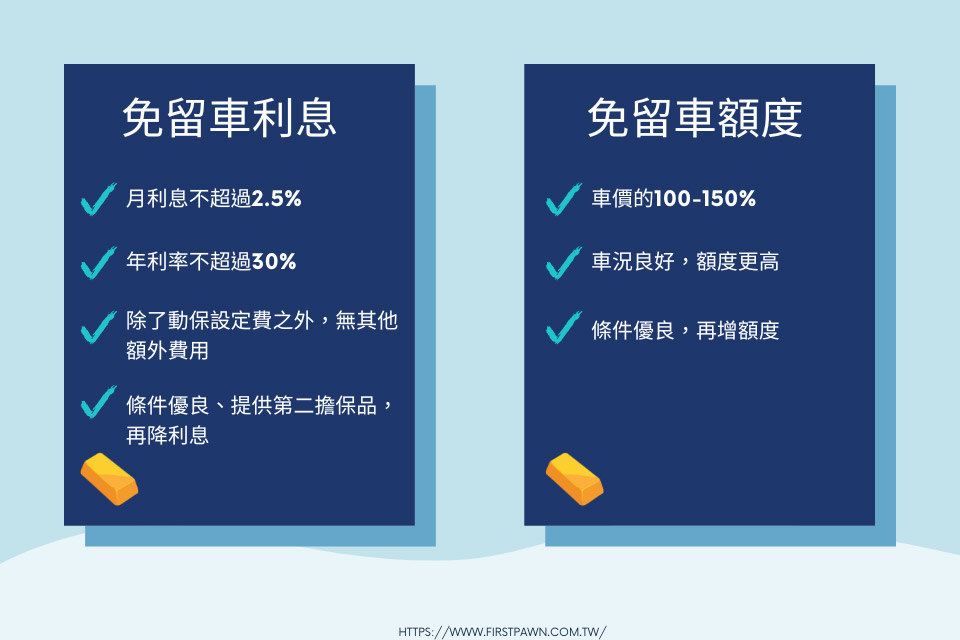 免留車利息

月利息不超過2.5%

年利率不超過30%

除了動保設定費之外，無其他額外費用

條件優良、提供第二擔保品，再降利息

免留車額度

車價的100-150%

車況良好，額度更高

條件優良，再增額度

HTTPS://WWW.FIRSTPAWN.COM.TW/